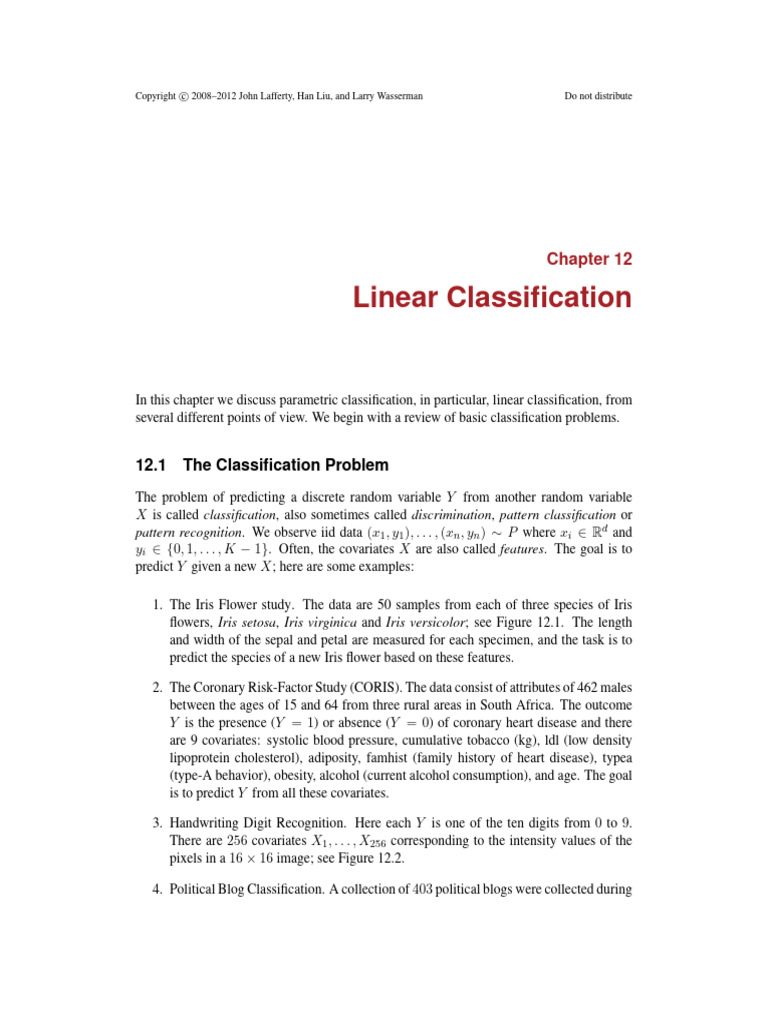 Copyright © 2008–2012 John Lafferty, Han Liu, and Larry Wasserman

Do not distribute

Chapter 12

Linear Classification

In this chapter we discuss parametric classification, in particular, linear classification, from several different points of view. We begin with a review of basic classification problems.

12.1 The Classification Problem

The problem of predicting a discrete random variable $Y$ from another random variable $X$ is called classification, also sometimes called discrimination, pattern classification or pattern recognition. We observe iid data $(x_1, y_1), \ldots, (x_n, y_n) \sim P$ where $x_i \in \mathbb{R}^d$ and $y_i \in \{0, 1, \ldots, K-1\}$. Often, the covariates $X$ are also called features. The goal is to predict $Y$ given a new $X$; here are some examples:

1. The Iris Flower study. The data are 50 samples from each of three species of Iris flowers, Iris setosa, Iris virginica and Iris versicolor; see Figure 12.1. The length and width of the sepal and petal are measured for each specimen, and the task is to predict the species of a new Iris flower based on these features.

2. The Coronary Risk-Factor Study (CORIS). The data consist of attributes of 462 males between the ages of 15 and 64 from three rural areas in South Africa. The outcome $Y$ is the presence ($Y = 1$) or absence ($Y = 0$) of coronary heart disease and there are 9 covariates: systolic blood pressure, cumulative tobacco (kg), ldl (low density lipoprotein cholesterol), adiposity, famhist (family history of heart disease), typea (type-A behavior), obesity, alcohol (current alcohol consumption), and age. The goal is to predict $Y$ from all these covariates.

3. Handwriting Digit Recognition. Here each $Y$ is one of the ten digits from 0 to 9. There are 256 covariates $X_1, \ldots, X_{256}$ corresponding to the intensity values of the pixels in a $16 \times 16$ image; see Figure 12.2.

4. Political Blog Classification. A collection of 403 political blogs were collected during